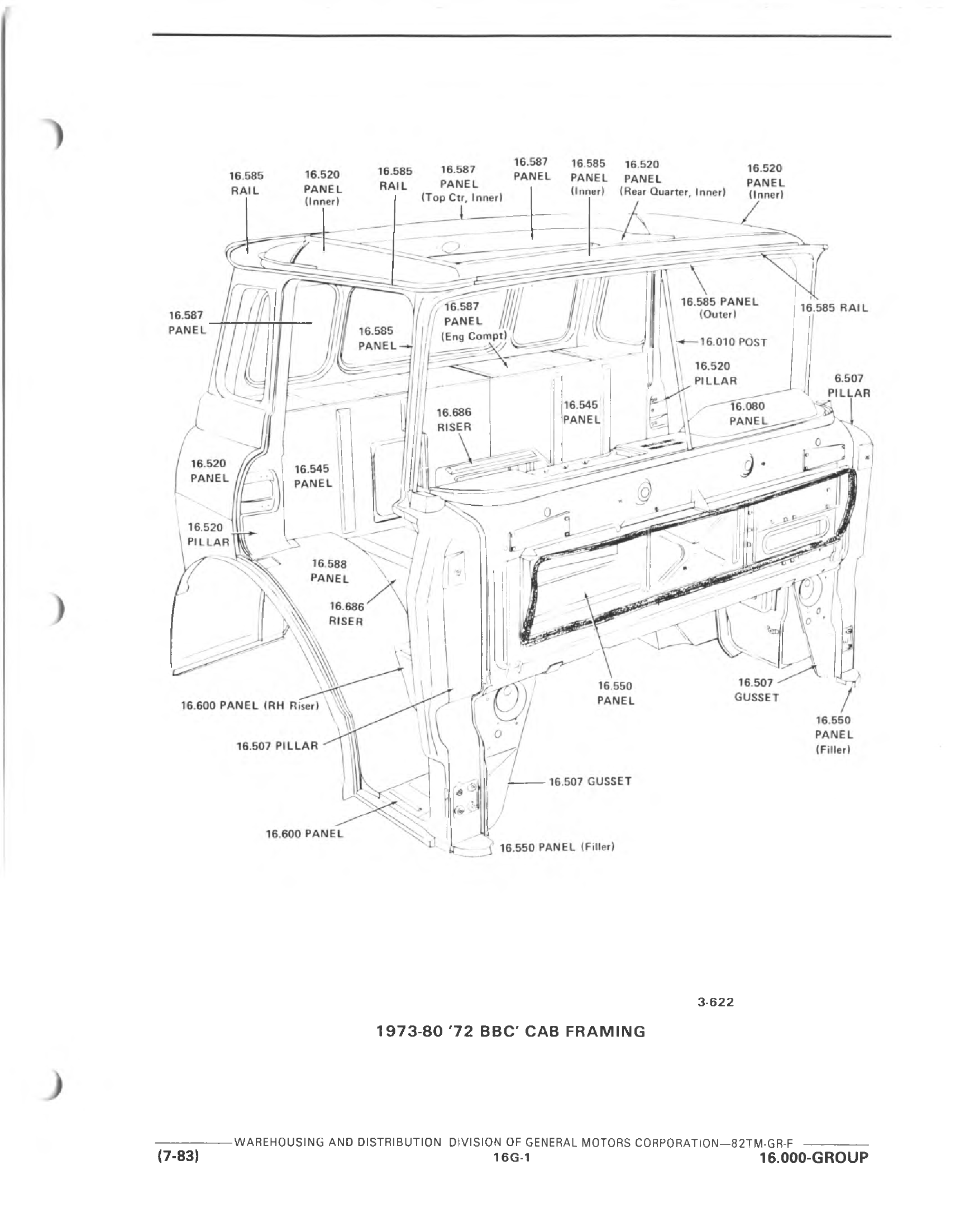 16.585 RAIL

16.520 PANEL (Inner)

16.585 RAIL

16.587 PANEL (Top Ctr, Inner)

16.587 PANEL

16.585 PANEL (Inner)

16.520 PANEL (Rear Quarter, Inner)

16.520 PANEL (Inner)

16.587 PANEL

16.585 PANEL

16.587 PANEL (Eng Compt)

16.585 PANEL (Outer)

16.585 RAIL

16.010 POST

16.520 PILLAR

6.507 PILLAR

16.686 RISER

16.545 PANEL

16.080 PANEL

16.520 PANEL

16.545 PANEL

16.520 PILLAR

16.588 PANEL

16.686 RISER

16.600 PANEL (RH Riser)

16.507 PILLAR

16.550 PANEL

16.507 GUSSET

16.550 PANEL (Filler)

16.507 GUSSET

16.600 PANEL

16.550 PANEL (Filler)

3-622

1973-80 '72 BBC' CAB FRAMING

WAREHOUSING AND DISTRIBUTION DIVISION OF GENERAL MOTORS CORPORATION—82TM-GR-F

(7-83)

16G-1

16.000-GROUP